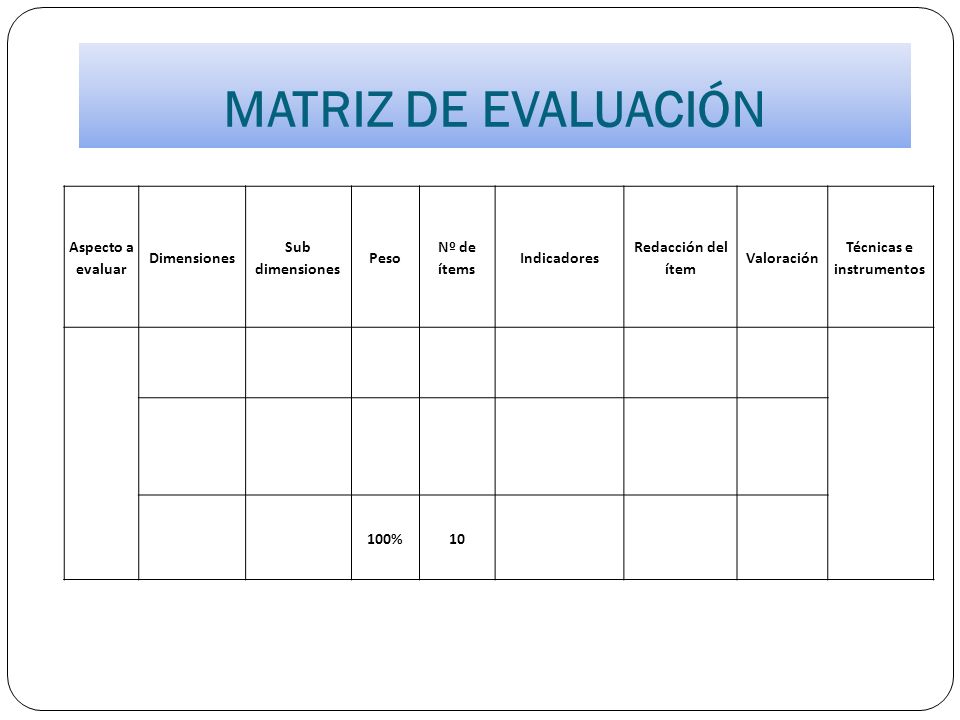 MATRIZ DE EVALUACIÓN

| Aspecto a evaluar | Dimensiones | Sub dimensiones | Peso | Nº de ítems | Indicadores | Redacción del ítem | Valoración | Técnicas e instrumentos |
|---|---|---|---|---|---|---|---|---|
| | | | | | | | | |
| | | | | | | | | |
| | | | 100% | 10 | | | | |